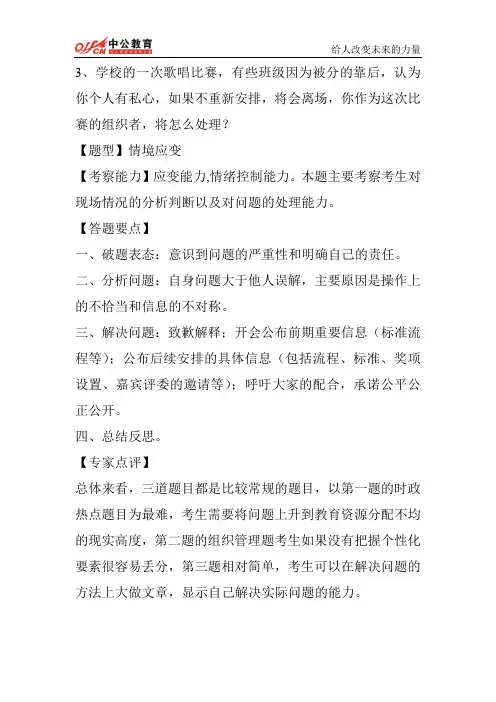 offcn 中公教育

给人改变未来的力量

3、学校的一次歌唱比赛，有些班级因为被分的靠后，认为你个人有私心，如果不重新安排，将会离场，你作为这次比赛的组织者，将怎么处理？

【题型】情境应变

【考察能力】应变能力,情绪控制能力。本题主要考察考生对现场情况的分析判断以及对问题的处理能力。

【答题要点】

一、破题表态：意识到问题的严重性和明确自己的责任。

二、分析问题：自身问题大于他人误解，主要原因是操作上的不恰当和信息的不对称。

三、解决问题：致歉解释；开会公布前期重要信息（标准流程等）；公布后续安排的具体信息（包括流程、标准、奖项设置、嘉宾评委的邀请等）；呼吁大家的配合，承诺公平公正公开。

四、总结反思。

【专家点评】

总体来看，三道题目都是比较常规的题目，以第一题的时政热点题目为最难，考生需要将问题上升到教育资源分配不均的现实高度，第二题的组织管理题考生如果没有把握个性化要素很容易丢分，第三题相对简单，考生可以在解决问题的方法上大做文章，显示自己解决实际问题的能力。